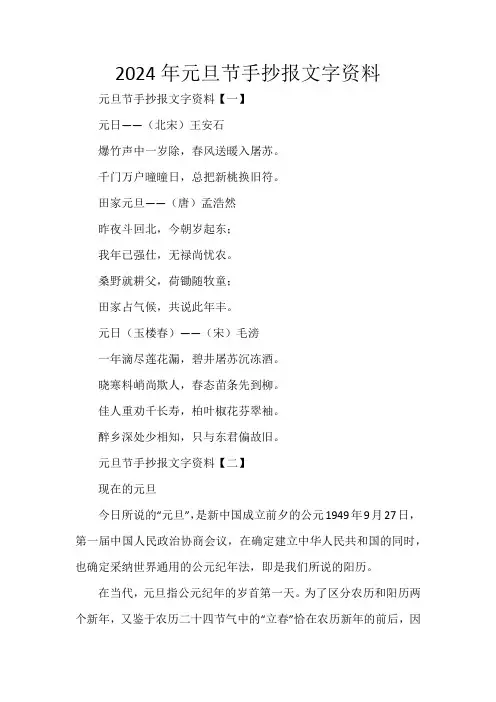 2024年元旦节手抄报文字资料

元旦节手抄报文字资料【一】

元日——（北宋）王安石

爆竹声中一岁除，春风送暖入屠苏。

千门万户曈曈日，总把新桃换旧符。

田家元旦——（唐）孟浩然

昨夜斗回北，今朝岁起东；

我年已强仕，无禄尚忧农。

桑野就耕父，荷锄随牧童；

田家占气候，共说此年丰。

元日（玉楼春）——（宋）毛滂

一年滴尽莲花漏，碧井屠苏沉冻酒。

晓寒料峭尚欺人，春态苗条先到柳。

佳人重劝千长寿，柏叶椒花芬翠袖。

醉乡深处少相知，只与东君偏故旧。

元旦节手抄报文字资料【二】

现在的元旦

今日所说的“元旦”，是新中国成立前夕的公元1949年9月27日，第一届中国人民政治协商会议，在确定建立中华人民共和国的同时，也确定采纳世界通用的公元纪年法，即是我们所说的阳历。

在当代，元旦指公元纪年的岁首第一天。为了区分农历和阳历两个新年，又鉴于农历二十四节气中的“立春”恰在农历新年的前后，因